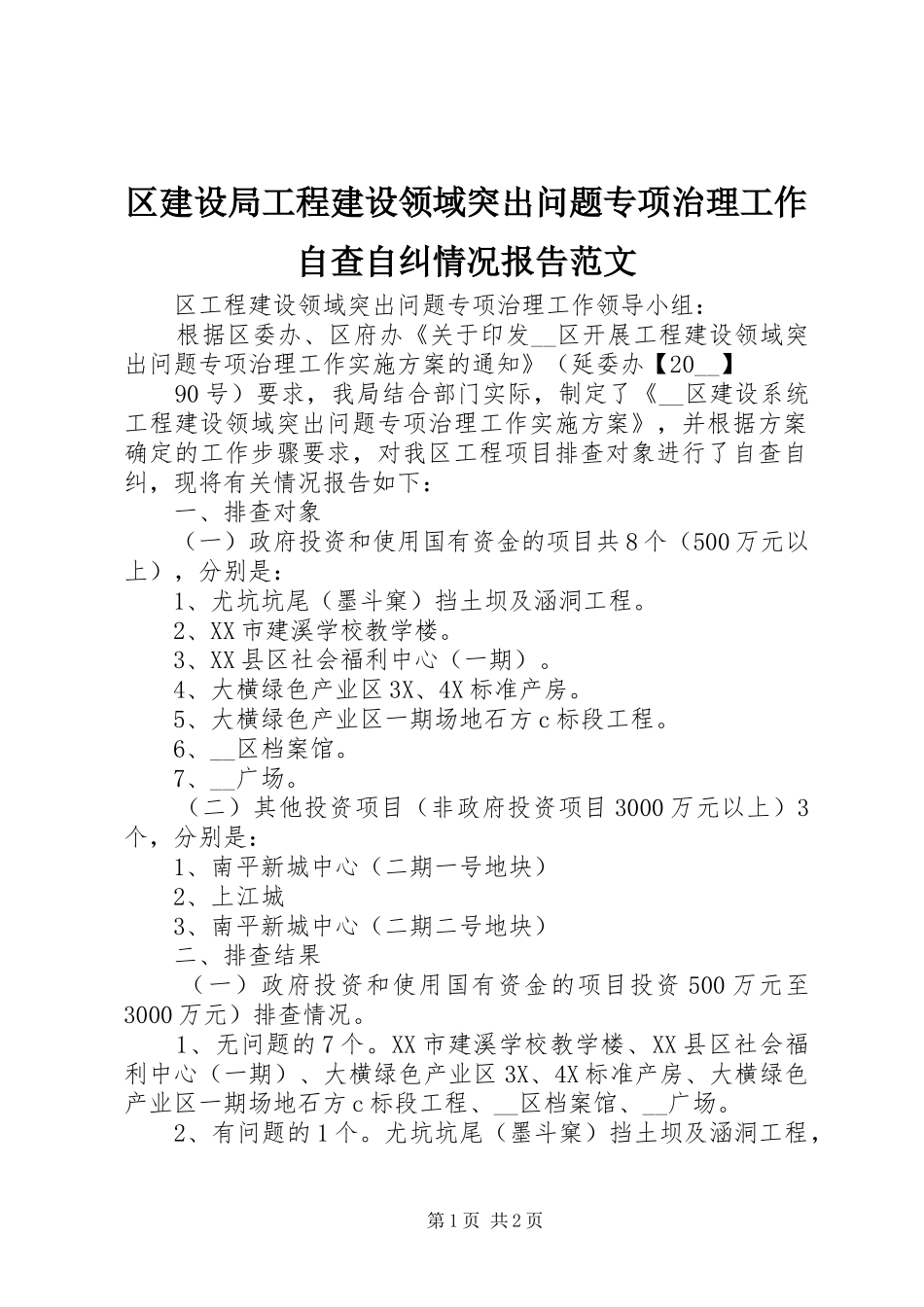 区建设局工程建设领域突出问题专项治理工作自查自纠情况报告范文

区工程建设领域突出问题专项治理工作领导小组：

根据区委办、区府办《关于印发__区开展工程建设领域突出问题专项治理工作实施方案的通知》（延委办【20__】

90号）要求，我局结合部门实际，制定了《__区建设系统工程建设领域突出问题专项治理工作实施方案》，并根据方案确定的工作步骤要求，对我区工程项目排查对象进行了自查自纠，现将有关情况报告如下：

一、排查对象

（一）政府投资和使用国有资金的项目共8个（500万元以上），分别是：

1、尤坑坑尾（墨斗窠）挡土坝及涵洞工程。

2、XX市建溪学校教学楼。

3、XX县区社会福利中心（一期）。

4、大横绿色产业区3X、4X标准产房。

5、大横绿色产业区一期场地石方c标段工程。

6、__区档案馆。

7、__广场。

（二）其他投资项目（非政府投资项目3000万元以上）3个，分别是：

1、南平新城中心（二期一号地块）

2、上江城

3、南平新城中心（二期二号地块）

二、排查结果

（一）政府投资和使用国有资金的项目投资500万元至3000万元）排查情况。

1、无问题的7个。XX市建溪学校教学楼、XX县区社会福利中心（一期）、大横绿色产业区3X、4X标准产房、大横绿色产业区一期场地石方c标段工程、__区档案馆、__广场。

2、有问题的1个。尤坑坑尾（墨斗窠）挡土坝及涵洞工程，

第1页 共2页